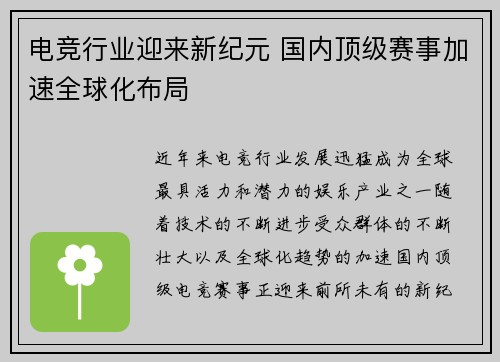 电竞行业迎来新纪元 国内顶级赛事加速全球化布局

近年来电竞行业发展迅猛成为全球最具活力和潜力的娱乐产业之一随着技术的不断进步受众群体的不断壮大以及全球化趋势的加速国内顶级电竞赛事正迎来前所未有的新纪